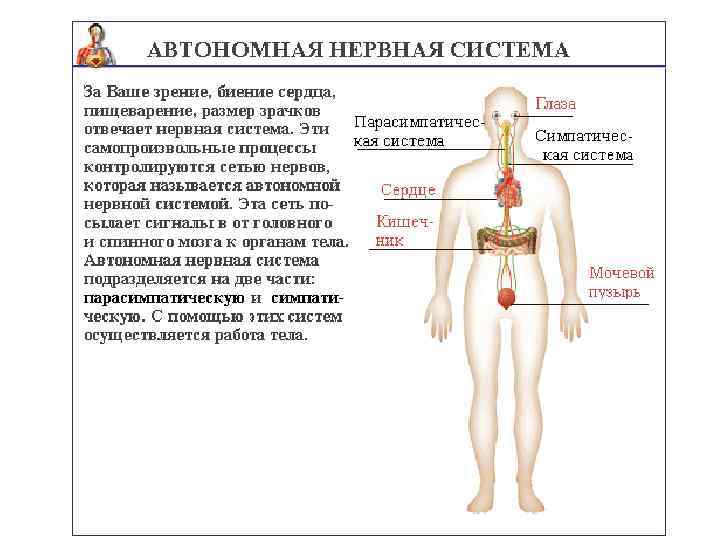 АВТОНОМНАЯ НЕРВНАЯ СИСТЕМА

За Ваше зрение, биение сердца, пищеварение, размер зрачков отвечает нервная система. Эти самопроизвольные процессы контролируются сетью нервов, которая называется автономной нервной системой. Эта сеть посылает сигналы в от головного и спинного мозга к органам тела. Автономная нервная система подразделяется на две части: парасимпатическую и симпатическую. С помощью этих систем осуществляется работа тела.

Глаза

Парасимпатическая система

Симпатическая система

Сердце

Кишечник

Мочевой пузырь